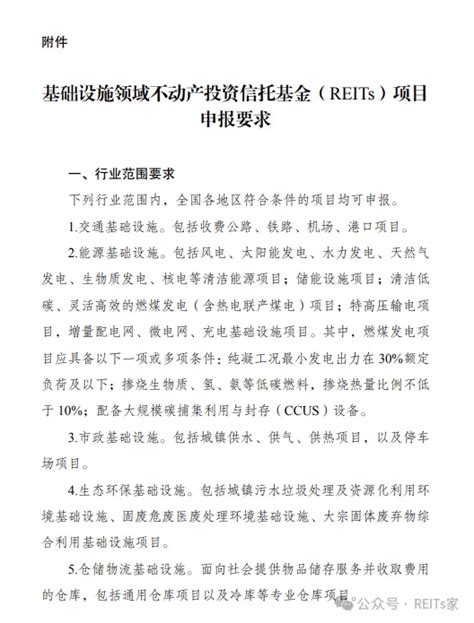 附件

基础设施领域不动产投资信托基金（REITs）项目申报要求

一、行业范围要求

下列行业范围内，全国各地区符合条件的项目均可申报。

1.交通基础设施。包括收费公路、铁路、机场、港口项目。

2.能源基础设施。包括风电、太阳能发电、水力发电、天然气发电、生物质发电、核电等清洁能源项目；储能设施项目；清洁低碳、灵活高效的燃煤发电（含热电联产煤电）项目；特高压输电项目，增量配电网、微电网、充电基础设施项目。其中，燃煤发电项目应具备以下一项或多项条件：纯凝工况最小发电出力在30%额定负荷及以下；掺烧生物质、氢、氨等低碳燃料，掺烧热量比例不低于10%；配备大规模碳捕集利用与封存（CCUS）设备。

3.市政基础设施。包括城镇供水、供气、供热项目，以及停车场项目。

4.生态环保基础设施。包括城镇污水垃圾处理及资源化利用环境基础设施、固废危废医废处理环境基础设施、大宗固体废弃物综合利用基础设施项目。

5.仓储物流基础设施。面向社会提供物品储存服务并收取费用的仓库，包括通用仓库项目以及冷库等专业仓库项目。

公众号 · REITs家